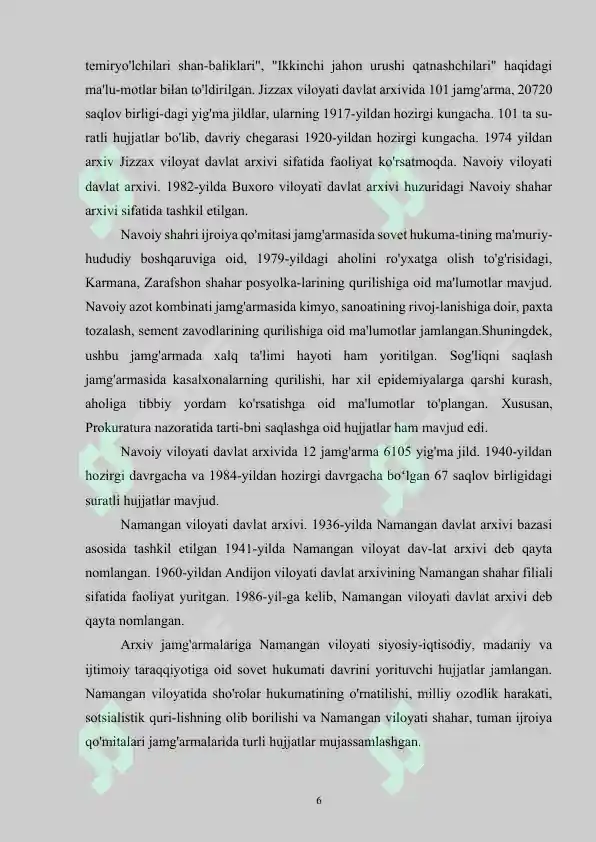 temiryo'lchilari shan-baliklari", "Ikkinchi jahon urushi qatnashchilari" haqidagi ma'lu-motlar bilan to'ldirilgan. Jizzax viloyati davlat arxivida 101 jamg'arma, 20720 saqlov birligi-dagi yig'ma jildlar, ularning 1917-yildan hozirgi kungacha. 101 ta su-ratli hujjatlar bo'lib, davriy chegarasi 1920-yildan hozirgi kungacha. 1974 yildan arxiv Jizzax viloyat davlat arxivi sifatida faoliyat ko'rsatmoqda. Navoiy viloyati davlat arxivi. 1982-yilda Buxoro viloyati davlat arxivi huzuridagi Navoiy shahar arxivi sifatida tashkil etilgan.

Navoiy shahri ijroiya qo'mitasi jamg'armasida sovet hukuma-tining ma'muriy-hududiy boshqaruviga oid, 1979-yildagi aholini ro'yxatga olish to'g'risidagi, Karmana, Zarafshon shahar posyolka-larining qurilishiga oid ma'lumotlar mavjud. Navoiy azot kombinati jamg'armasida kimyo, sanoatining rivoj-lanishiga doir, paxta tozalash, sement zavodlarining qurilishiga oid ma'lumotlar jamlangan.Shuningdek, ushbu jamg'armada xalq ta'limi hayoti ham yoritilgan. Sog'liqni saqlash jamg'armasida kasalxonalarning qurilishi, har xil epidemiyalarga qarshi kurash, aholiga tibbiy yordam ko'rsatishga oid ma'lumotlar to'plangan. Xususan, Prokuratura nazoratida tarti-bni saqlashga oid hujjatlar ham mavjud edi.

Navoiy viloyati davlat arxivida 12 jamg'arma 6105 yig'ma jild. 1940-yildan hozirgi davrgacha va 1984-yildan hozirgi davrgacha bo'lgan 67 saqlov birligidagi suratli hujjatlar mavjud.

Namangan viloyati davlat arxivi. 1936-yilda Namangan davlat arxivi bazasi asosida tashkil etilgan 1941-yilda Namangan viloyat dav-lat arxivi deb qayta nomlangan. 1960-yildan Andijon viloyati davlat arxivining Namangan shahar filiali sifatida faoliyat yuritgan. 1986-yil-ga kelib, Namangan viloyati davlat arxivi deb qayta nomlangan.

Arxiv jamg'armalariga Namangan viloyati siyosiy-iqtisodiy, madaniy va ijtimoiy taraqqiyotiga oid sovet hukumati davrini yorituvchi hujjatlar jamlangan. Namangan viloyatida sho'rolar hukumatining o'rnatilishi, milliy ozodlik harakati, sotsialistik quri-lishning olib borilishi va Namangan viloyati shahar, tuman ijroiya qo'mitalari jamg'armalarida turli hujjatlar mujassamlashgan.

6